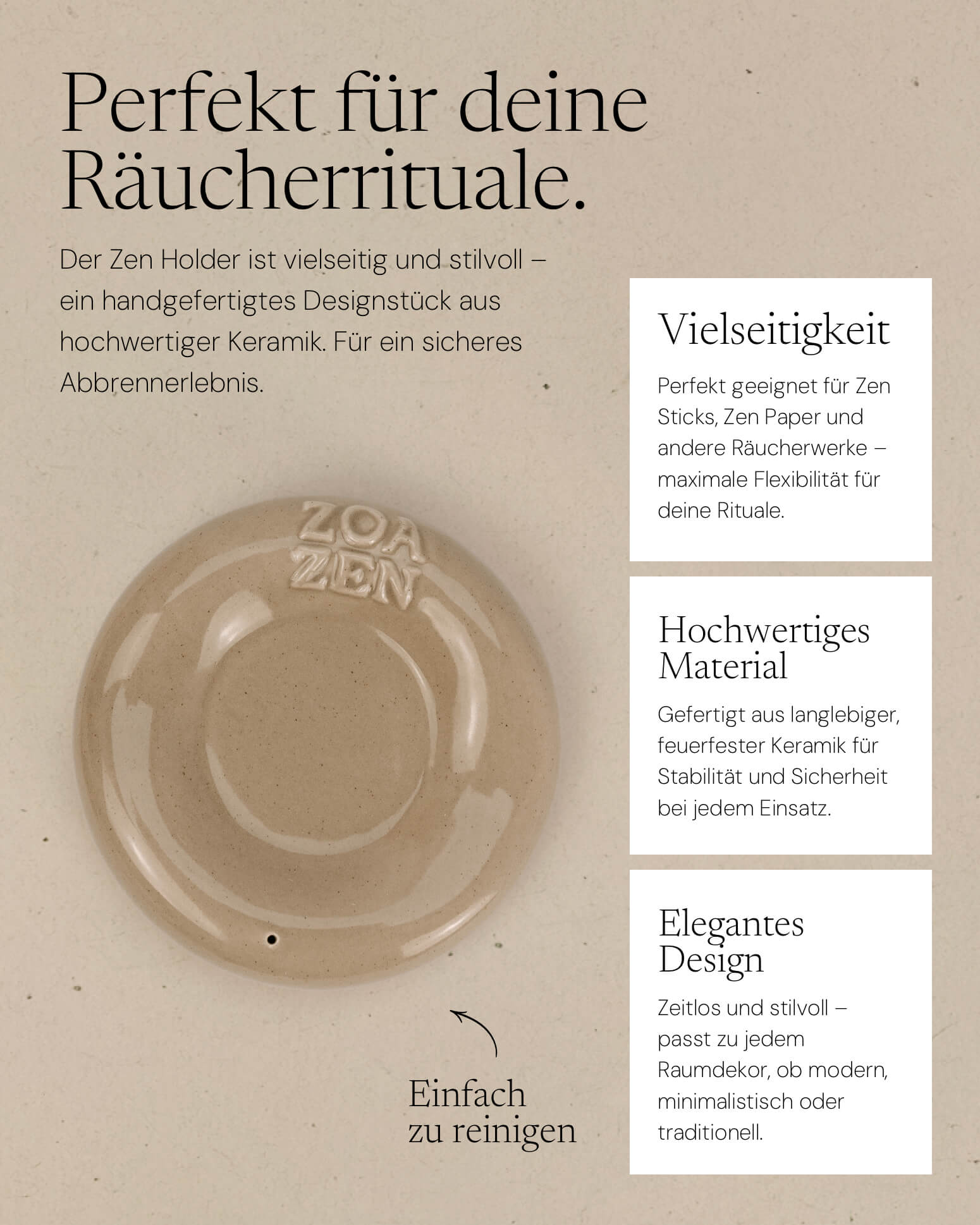 Perfekt für deine Räucherrituale.

Der Zen Holder ist vielseitig und stilvoll – ein handgefertigtes Designstück aus hochwertiger Keramik. Für ein sicheres Abbrennerlebnis.

ZOA ZEN

Einfach zu reinigen

Vielseitigkeit

Perfekt geeignet für Zen Sticks, Zen Paper und andere Räucherwerke – maximale Flexibilität für deine Rituale.

Hochwertiges Material

Gefertigt aus langlebiger, feuerfester Keramik für Stabilität und Sicherheit bei jedem Einsatz.

Elegantes Design

Zeitlos und stilvoll – passt zu jedem Raumdekor, ob modern, minimalistisch oder traditionell.